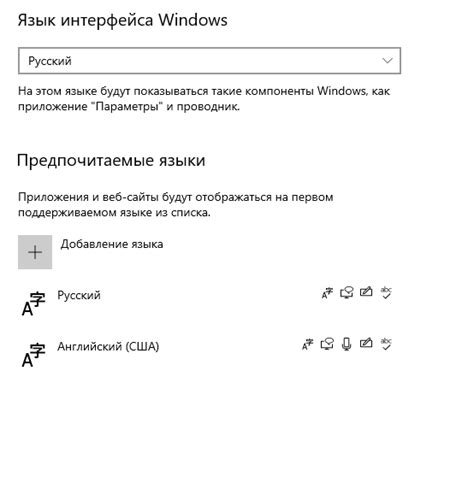 Язык интерфейса Windows

Русский

На этом языке будут показываться такие компоненты Windows, как приложение "Параметры" и проводник.

Предпочитаемые языки

Приложения и веб-сайты будут отображаться на первом поддерживаемом языке из списка.

Добавление языка

Русский

Английский (США)